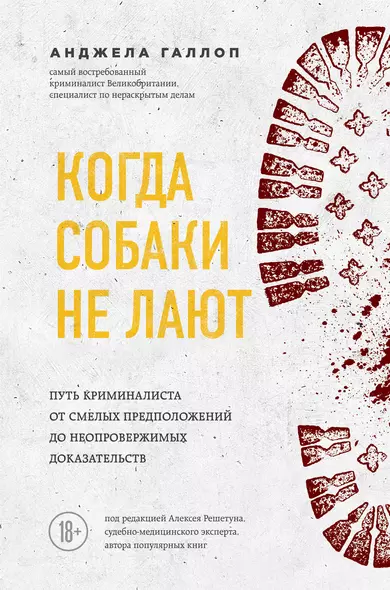 АНДЖЕЛА ГАЛЛОП

самый востребованный криминалист Великобритании, специалист по нераскрытым делам

КОГДА СОБАКИ НЕ ЛАЮТ

ПУТЬ КРИМИНАЛИСТА ОТ СМЕЛЫХ ПРЕДПОЛОЖЕНИЙ ДО НЕОПРОВЕРЖИМЫХ ДОКАЗАТЕЛЬСТВ

18+

под редакцией Алексея Решетуна, судебно-медицинского эксперта, автора популярных книг